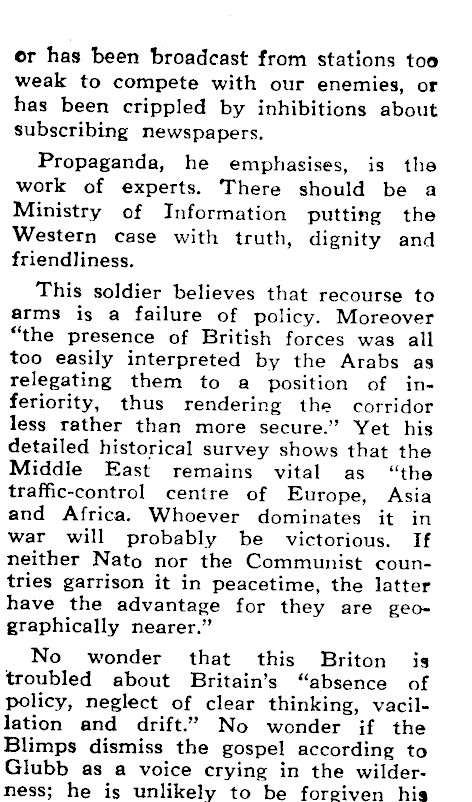 or has been broadcast from stations too weak to compete with our enemies, or has been crippled by inhibitions about subscribing newspapers.

Propaganda, he emphasises, is the work of experts. There should be a Ministry of Information putting the Western case with truth, dignity and friendliness.

This soldier believes that recourse to arms is a failure of policy. Moreover "the presence of British forces was all too easily interpreted by the Arabs as relegating them to a position of inferiority, thus rendering the corridor less rather than more secure." Yet his detailed historical survey shows that the Middle East remains vital as "the traffic-control centre of Europe, Asia and Africa. Whoever dominates it in war will probably be victorious. If neither Nato nor the Communist countries garrison it in peacetime, the latter have the advantage for they are geographically nearer."

No wonder that this Briton is troubled about Britain's "absence of policy, neglect of clear thinking, vacillation and drift." No wonder if the Blimps dismiss the gospel according to Glubb as a voice crying in the wilderness; he is unlikely to be forgiven his